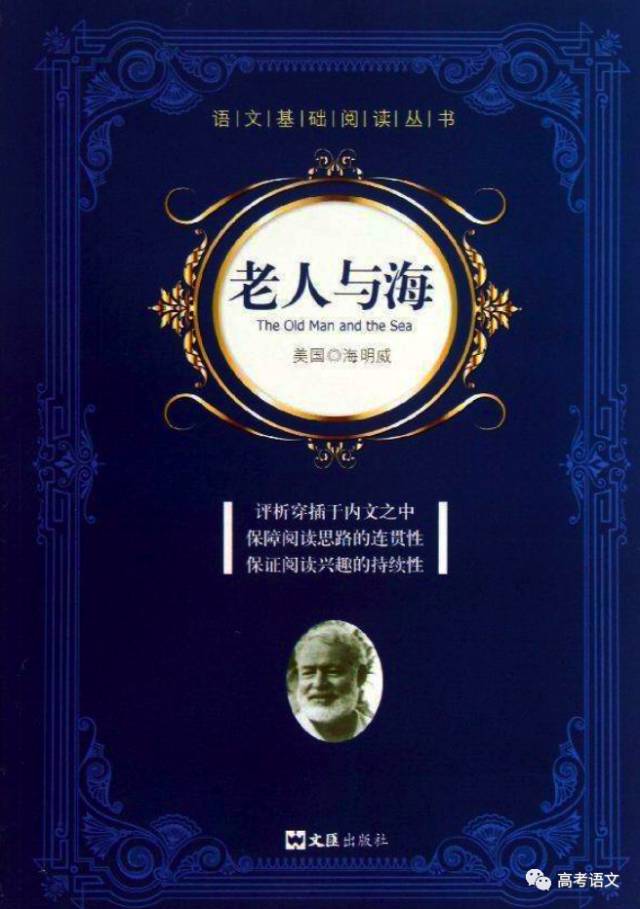 语|文|基|础|阅|读|丛|书

老人与海
The Old Man and the Sea
美国◎海明威

评析穿插于内文之中
保障阅读思路的连贯性
保证阅读兴趣的持续性

文匯出版社

高考语文